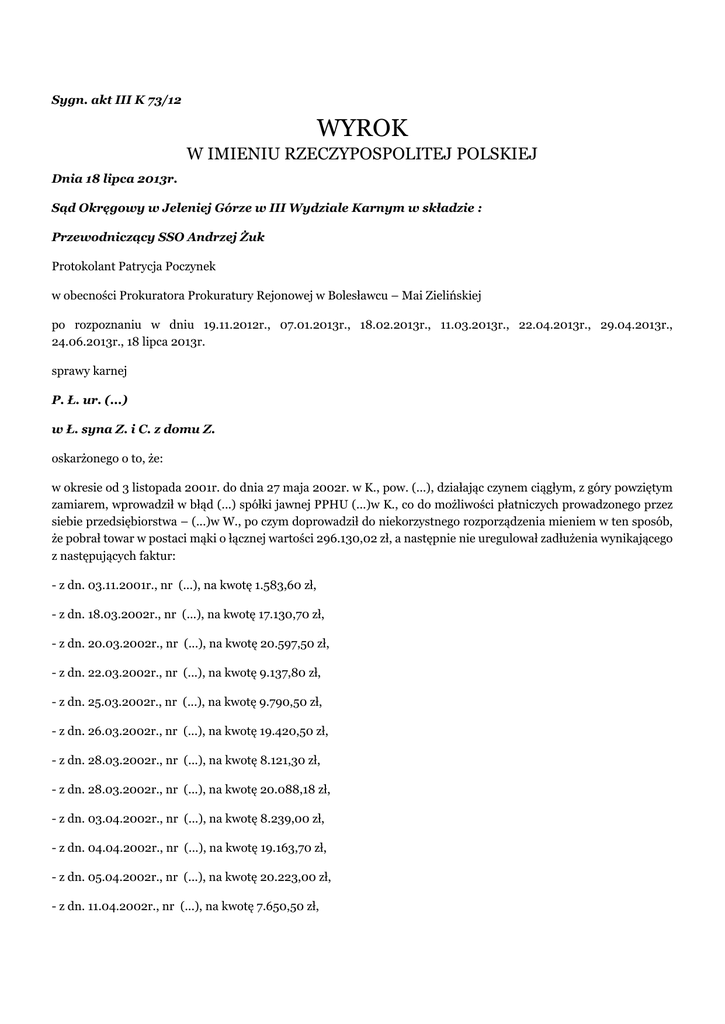 Sygn. akt III K 73/12

WYROK
W IMIENIU RZECZYPOSPOLITEJ POLSKIEJ

Dnia 18 lipca 2013r.

Sąd Okręgowy w Jeleniej Górze w III Wydziale Karnym w składzie :

Przewodniczący SSO Andrzej Żuk

Protokolant Patrycja Poczynek

w obecności Prokuratora Prokuratury Rejonowej w Bolesławcu – Mai Zielińskiej

po rozpoznaniu w dniu 19.11.2012r., 07.01.2013r., 18.02.2013r., 11.03.2013r., 22.04.2013r., 29.04.2013r., 24.06.2013r., 18 lipca 2013r.

sprawy karnej

P. Ł. ur. (...)

w Ł. syna Z. i C. z domu Z.

oskarżonego o to, że:

w okresie od 3 listopada 2001r. do dnia 27 maja 2002r. w K., pow. (...), działając czynem ciągłym, z góry powziętym zamiarem, wprowadził w błąd (...) spółki jawnej PPHU (...)w K., co do możliwości płatniczych prowadzonego przez siebie przedsiębiorstwa – (...)w W., po czym doprowadził do niekorzystnego rozporządzenia mieniem w ten sposób, że pobrał towar w postaci mąki o łącznej wartości 296.130,02 zł, a następnie nie uregulował zadłużenia wynikającego z następujących faktur:

- z dn. 03.11.2001r., nr (...), na kwotę 1.583,60 zł,

- z dn. 18.03.2002r., nr (...), na kwotę 17.130,70 zł,

- z dn. 20.03.2002r., nr (...), na kwotę 20.597,50 zł,

- z dn. 22.03.2002r., nr (...), na kwotę 9.137,80 zł,

- z dn. 25.03.2002r., nr (...), na kwotę 9.790,50 zł,

- z dn. 26.03.2002r., nr (...), na kwotę 19.420,50 zł,

- z dn. 28.03.2002r., nr (...), na kwotę 8.121,30 zł,

- z dn. 28.03.2002r., nr (...), na kwotę 20.088,18 zł,

- z dn. 03.04.2002r., nr (...), na kwotę 8.239,00 zł,

- z dn. 04.04.2002r., nr (...), na kwotę 19.163,70 zł,

- z dn. 05.04.2002r., nr (...), na kwotę 20.223,00 zł,

- z dn. 11.04.2002r., nr (...), na kwotę 7.650,50 zł,